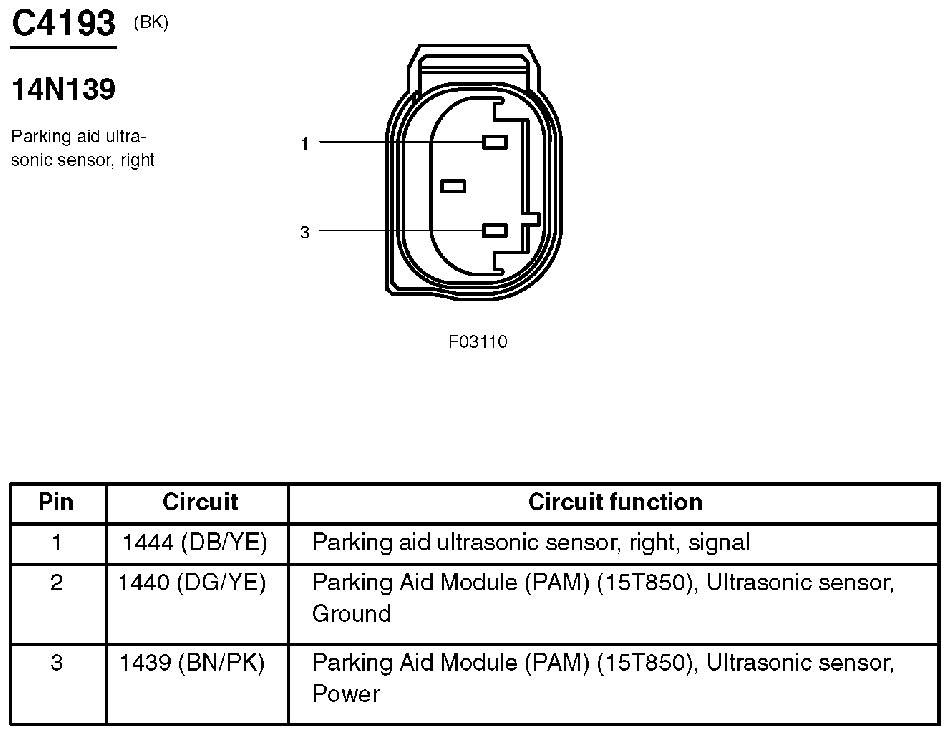 C4193 (BK)

14N139

Parking aid ultrasonic sensor, right

1

3

F03110

| Pin | Circuit | Circuit function |
|---|---|---|
| 1 | 1444 (DB/YE) | Parking aid ultrasonic sensor, right, signal |
| 2 | 1440 (DG/YE) | Parking Aid Module (PAM) (15T850), Ultrasonic sensor, Ground |
| 3 | 1439 (BN/PK) | Parking Aid Module (PAM) (15T850), Ultrasonic sensor, Power |